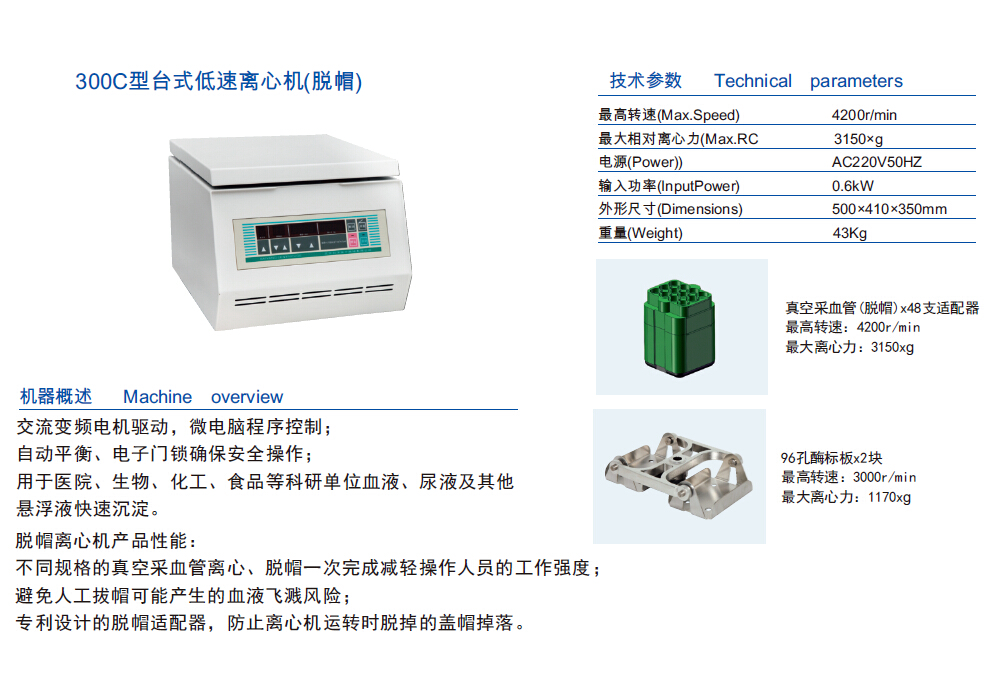 300C型台式低速离心机(脱帽)

机器概述 Machine overview

交流变频电机驱动，微电脑程序控制；
自动平衡、电子门锁确保安全操作；
用于医院、生物、化工、食品等科研单位血液、尿液及其他悬浮液快速沉淀。

脱帽离心机产品性能：
不同规格的真空采血管离心、脱帽一次完成减轻操作人员的工作强度；
避免人工拔帽可能产生的血液飞溅风险；
专利设计的脱帽适配器，防止离心机运转时脱掉的盖帽掉落。

技术参数 Technical parameters

最高转速(Max.Speed) 4200r/min
最大相对离心力(Max.RC 3150×g
电源(Power)) AC220V50HZ
输入功率(InputPower) 0.6kW
外形尺寸(Dimensions) 500×410×350mm
重量(Weight) 43Kg

真空采血管(脱帽)x48支适配器
最高转速：4200r/min
最大离心力：3150xg

96孔酶标板x2块
最高转速：3000r/min
最大离心力：1170xg